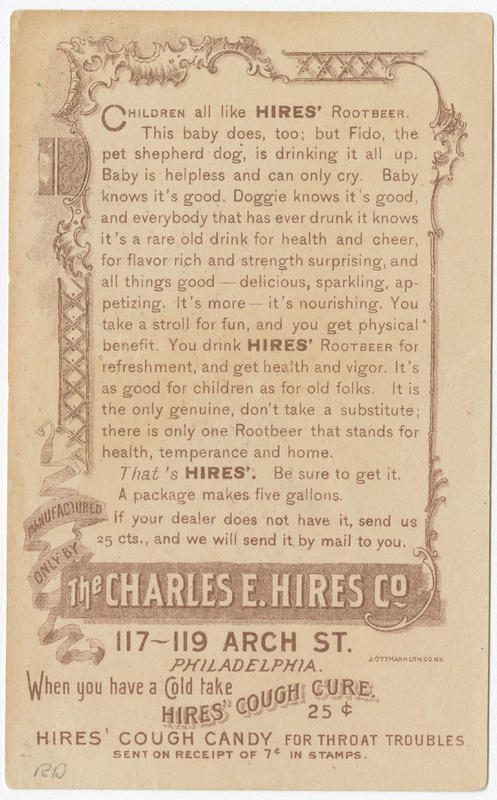 CHILDREN all like HIRES' ROOTBEER. This baby does, too; but Fido, the pet shepherd dog, is drinking it all up. Baby is helpless and can only cry. Baby knows it's good. Doggie knows it's good, and everybody that has ever drunk it knows it's a rare old drink for health and cheer, for flavor rich and strength surprising, and all things good — delicious, sparkling, appetizing. It's more — it's nourishing. You take a stroll for fun, and you get physical benefit. You drink HIRES' ROOTBEER for refreshment, and get health and vigor. It's as good for children as for old folks. It is the only genuine, don't take a substitute; there is only one Rootbeer that stands for health, temperance and home.

That's HIRES'. Be sure to get it.

A package makes five gallons.

If your dealer does not have it, send us 25 cts., and we will send it by mail to you.

MANUFACTURED ONLY BY

The CHARLES E. HIRES Co

117~119 ARCH ST.

PHILADELPHIA.

J. OTTMANN LITH. CO. N.Y.

When you have a Cold take HIRES' COUGH CURE. 25 ¢

HIRES' COUGH CANDY FOR THROAT TROUBLES

SENT ON RECEIPT OF 7¢ IN STAMPS.

RD